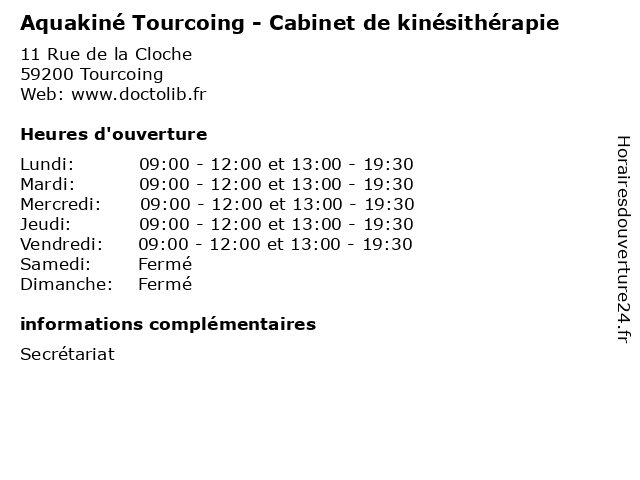 Aquakiné Tourcoing - Cabinet de kinésithérapie

11 Rue de la Cloche
59200 Tourcoing
Web: www.doctolib.fr

Heures d'ouverture

Lundi: 09:00 - 12:00 et 13:00 - 19:30
Mardi: 09:00 - 12:00 et 13:00 - 19:30
Mercredi: 09:00 - 12:00 et 13:00 - 19:30
Jeudi: 09:00 - 12:00 et 13:00 - 19:30
Vendredi: 09:00 - 12:00 et 13:00 - 19:30
Samedi: Fermé
Dimanche: Fermé

informations complémentaires

Secrétariat

Horairesdouverture24.fr